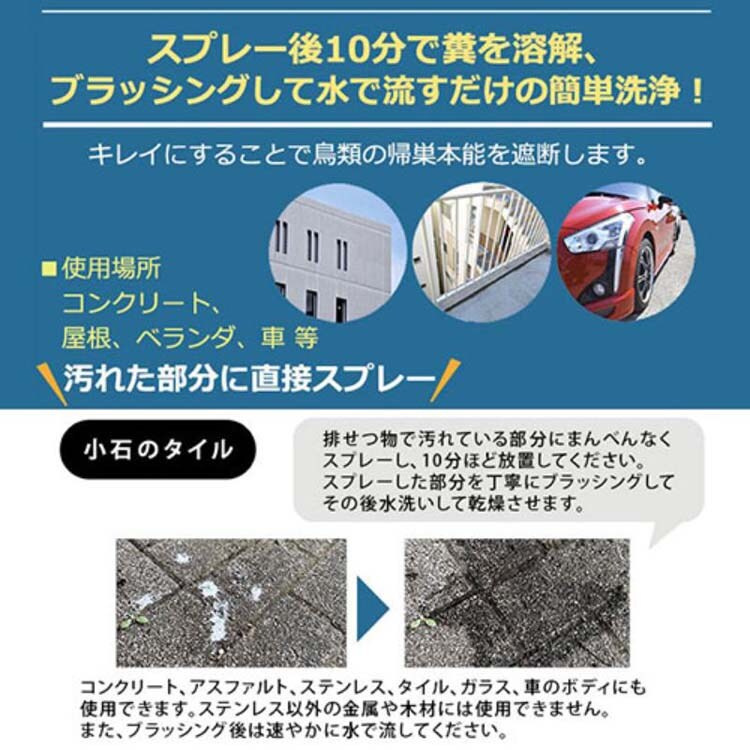 スプレー後10分で糞を溶解、
ブラッシングして水で流すだけの簡単洗浄！

キレイにすることで鳥類の帰巣本能を遮断します。

■使用場所
コンクリート、
屋根、ベランダ、車 等

汚れた部分に直接スプレー

小石のタイル

排せつ物で汚れている部分にまんべんなくスプレーし、10分ほど放置してください。スプレーした部分を丁寧にブラッシングしてその後水洗いして乾燥させます。

コンクリート、アスファルト、ステンレス、タイル、ガラス、車のボディにも使用できます。ステンレス以外の金属や木材には使用できません。また、ブラッシング後は速やかに水で流してください。